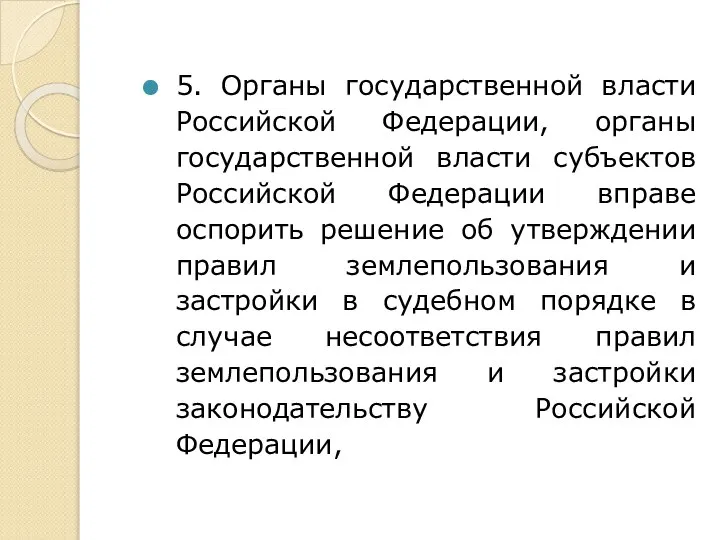 5. Органы государственной власти Российской Федерации, органы государственной власти субъектов Российской Федерации вправе оспорить решение об утверждении правил землепользования и застройки в судебном порядке в случае несоответствия правил землепользования и застройки законодательству Российской Федерации,